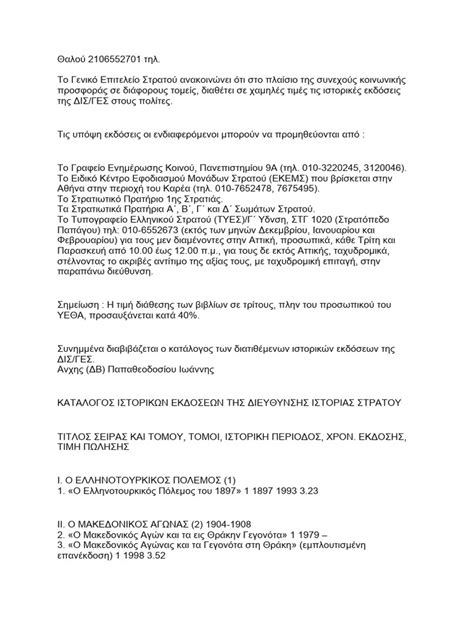 Θαλού 2106552701 τηλ.

Το Γενικό Επιτελείο Στρατού ανακοινώνει ότι στο πλαίσιο της συνεχούς κοινωνικής προσφοράς σε διάφορους τομείς, διαθέτει σε χαμηλές τιμές τις ιστορικές εκδόσεις της ΔΙΣ/ΓΕΣ στους πολίτες.

Τις υπόψη εκδόσεις οι ενδιαφερόμενοι μπορούν να προμηθεύονται από :

Το Γραφείο Ενημέρωσης Κοινού, Πανεπιστημίου 9Α (τηλ. 010-3220245, 3120046).
Το Ειδικό Κέντρο Εφοδιασμού Μονάδων Στρατού (ΕΚΕΜΣ) που βρίσκεται στην Αθήνα στην περιοχή του Καρέα (τηλ. 010-7652478, 7675495).
Το Στρατιωτικό Πρατήριο 1ης Στρατιάς.
Τα Στρατιωτικά Πρατήρια Α΄, Β΄, Γ΄ και Δ΄ Σωμάτων Στρατού.
Το Τυπογραφείο Ελληνικού Στρατού (ΤΥΕΣ)/Γ΄ Ύδνση, ΣΤΓ 1020 (Στρατόπεδο Παπάγου) τηλ: 010-6552673 (εκτός των μηνών Δεκεμβρίου, Ιανουαρίου και Φεβρουαρίου) για τους μεν διαμένοντες στην Αττική, προσωπικά, κάθε Τρίτη και Παρασκευή από 10.00 έως 12.00 π.μ., για τους δε εκτός Αττικής, ταχυδρομικά, στέλνοντας το ακριβές αντίτιμο της αξίας τους, με ταχυδρομική επιταγή, στην παραπάνω διεύθυνση.

Σημείωση : Η τιμή διάθεσης των βιβλίων σε τρίτους, πλην του προσωπικού του ΥΕΘΑ, προσαυξάνεται κατά 40%.

Συνημμένα διαβιβάζεται ο κατάλογος των διατιθέμενων ιστορικών εκδόσεων της ΔΙΣ/ΓΕΣ.
Ανχης (ΔΒ) Παπαθεοδοσίου Ιωάννης

ΚΑΤΑΛΟΓΟΣ ΙΣΤΟΡΙΚΩΝ ΕΚΔΟΣΕΩΝ ΤΗΣ ΔΙΕΥΘΥΝΣΗΣ ΙΣΤΟΡΙΑΣ ΣΤΡΑΤΟΥ

ΤΙΤΛΟΣ ΣΕΙΡΑΣ ΚΑΙ ΤΟΜΟΥ, ΤΟΜΟΙ, ΙΣΤΟΡΙΚΗ ΠΕΡΙΟΔΟΣ, ΧΡΟΝ. ΕΚΔΟΣΗΣ, ΤΙΜΗ ΠΩΛΗΣΗΣ

Ι. Ο ΕΛΛΗΝΟΤΟΥΡΚΙΚΟΣ ΠΟΛΕΜΟΣ (1)
1. «Ο Ελληνοτουρκικός Πόλεμος του 1897» 1 1897 1993 3.23

ΙΙ. Ο ΜΑΚΕΔΟΝΙΚΟΣ ΑΓΩΝΑΣ (2) 1904-1908
2. «Ο Μακεδονικός Αγών και τα εις Θράκην Γεγονότα» 1 1979 –
3. «Ο Μακεδονικός Αγώνας και τα Γεγονότα στη Θράκη» (εμπλουτισμένη επανέκδοση) 1 1998 3.52